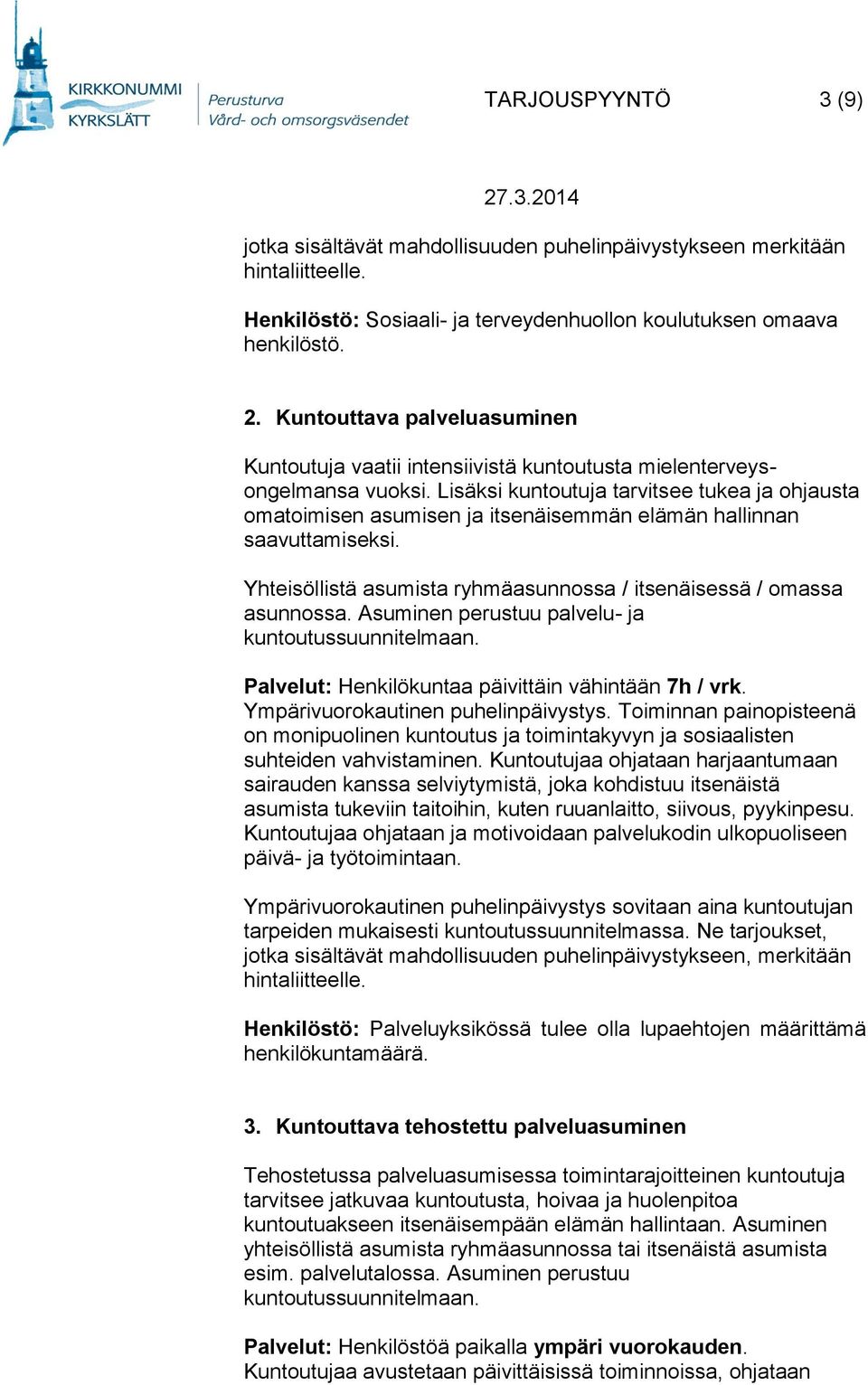 KIRKKONUMMI KYRKSLÄTT

Perusturva
Vård- och omsorgsväsendet

TARJOUSPYYNTÖ 3 (9)

27.3.2014

jotka sisältävät mahdollisuuden puhelinpäivystykseen merkitään hintaliitteelle.

Henkilöstö: Sosiaali- ja terveydenhuollon koulutuksen omaava henkilöstö.

2. Kuntouttava palveluasuminen

Kuntoutuja vaatii intensiivistä kuntoutusta mielenterveysongelmansa vuoksi. Lisäksi kuntoutuja tarvitsee tukea ja ohjausta omatoimisen asumisen ja itsenäisemmän elämän hallinnan saavuttamiseksi.

Yhteisöllistä asumista ryhmäasunnossa / itsenäisessä / omassa asunnossa. Asuminen perustuu palvelu- ja kuntoutussuunnitelmaan.

Palvelut: Henkilökuntaa päivittäin vähintään 7h / vrk. Ympärivuorokautinen puhelinpäivystys. Toiminnan painopisteenä on monipuolinen kuntoutus ja toimintakyvyn ja sosiaalisten suhteiden vahvistaminen. Kuntoutujaa ohjataan harjaantumaan sairauden kanssa selviytymistä, joka kohdistuu itsenäistä asumista tukeviin taitoihin, kuten ruuanlaitto, siivous, pyykinpesu. Kuntoutujaa ohjataan ja motivoidaan palvelukodin ulkopuoliseen päivä- ja työtoimintaan.

Ympärivuorokautinen puhelinpäivystys sovitaan aina kuntoutujan tarpeiden mukaisesti kuntoutussuunnitelmassa. Ne tarjoukset, jotka sisältävät mahdollisuuden puhelinpäivystykseen, merkitään hintaliitteelle.

Henkilöstö: Palveluyksikössä tulee olla lupaehtojen määrittämä henkilökuntamäärä.

3. Kuntouttava tehostettu palveluasuminen

Tehostetussa palveluasumisessa toimintarajoitteinen kuntoutuja tarvitsee jatkuvaa kuntoutusta, hoivaa ja huolenpitoa kuntoutuakseen itsenäisempään elämän hallintaan. Asuminen yhteisöllistä asumista ryhmäasunnossa tai itsenäistä asumista esim. palvelutalossa. Asuminen perustuu kuntoutussuunnitelmaan.

Palvelut: Henkilöstöä paikalla ympäri vuorokauden. Kuntoutujaa avustetaan päivittäisissä toiminnoissa, ohjataan